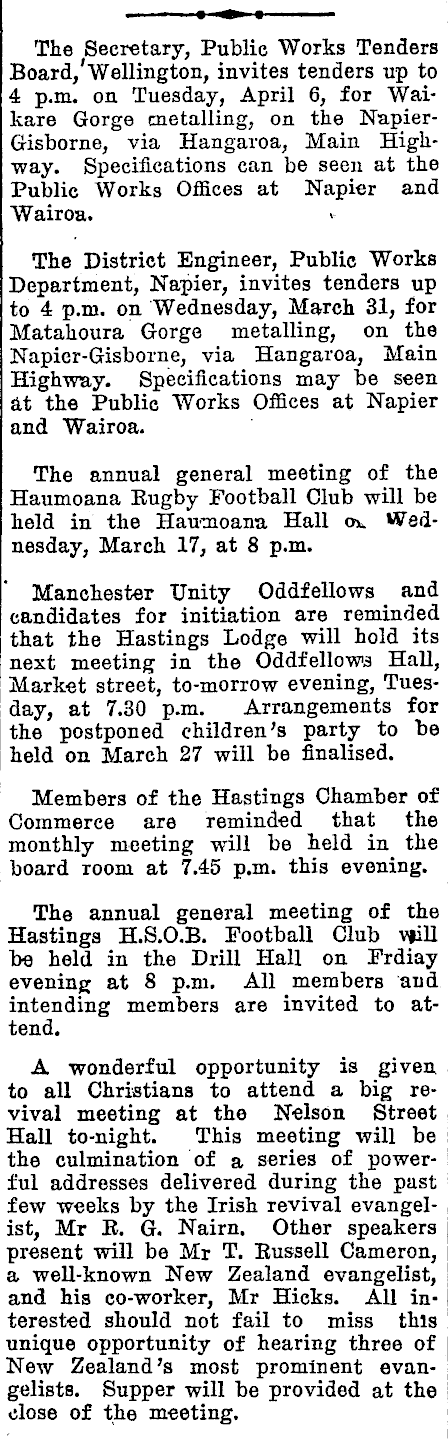 The Secretary, Public Works Tenders Board, Wellington, invites tenders up to 4 p.m. on Tuesday, April 6, for Waikare Gorge metalling, on the Napier-Gisborne, via Hangaroa, Main Highway. Specifications can be seen at the Public Works Offices at Napier and Wairoa.

The District Engineer, Public Works Department, Napier, invites tenders up to 4 p.m. on Wednesday, March 31, for Matahoura Gorge metalling, on the Napier-Gisborne, via Hangaroa, Main Highway. Specifications may be seen at the Public Works Offices at Napier and Wairoa.

The annual general meeting of the Haumoana Rugby Football Club will be held in the Haumoana Hall on Wednesday, March 17, at 8 p.m.

Manchester Unity Oddfellows and candidates for initiation are reminded that the Hastings Lodge will hold its next meeting in the Oddfellows Hall, Market street, to-morrow evening, Tuesday, at 7.30 p.m. Arrangements for the postponed children's party to be held on March 27 will be finalised.

Members of the Hastings Chamber of Commerce are reminded that the monthly meeting will be held in the board room at 7.45 p.m. this evening.

The annual general meeting of the Hastings H.S.O.B. Football Club will be held in the Drill Hall on Frdiay evening at 8 p.m. All members and intending members are invited to attend.

A wonderful opportunity is given to all Christians to attend a big revival meeting at the Nelson Street Hall to-night. This meeting will be the culmination of a series of powerful addresses delivered during the past few weeks by the Irish revival evangelist, Mr R. G. Nairn. Other speakers present will be Mr T. Russell Cameron, a well-known New Zealand evangelist, and his co-worker, Mr Hicks. All interested should not fail to miss this unique opportunity of hearing three of New Zealand's most prominent evangelists. Supper will be provided at the close of the meeting.